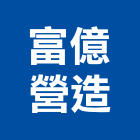 富億
營造